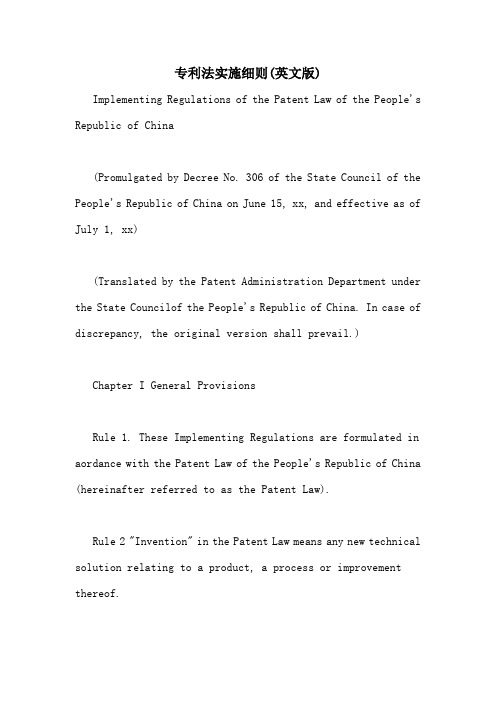 专利法实施细则(英文版)

Implementing Regulations of the Patent Law of the People's Republic of China

(Promulgated by Decree No. 306 of the State Council of the People's Republic of China on June 15, xx, and effective as of July 1, xx)

(Translated by the Patent Administration Department under the State Councilof the People's Republic of China. In case of discrepancy, the original version shall prevail.)

Chapter I General Provisions

Rule 1. These Implementing Regulations are formulated in aordance with the Patent Law of the People's Republic of China (hereinafter referred to as the Patent Law).

Rule 2 "Invention" in the Patent Law means any new technical solution relating to a product, a process or improvement thereof.